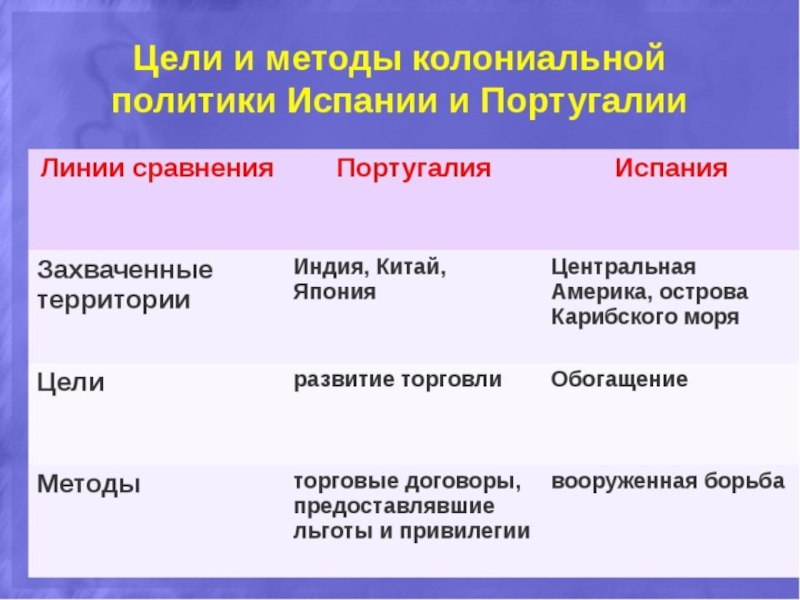 Цели и методы колониальной политики Испании и Португалии

| Линии сравнения | Португалия | Испания |
|---|---|---|
| Захваченные территории | Индия, Китай, Япония | Центральная Америка, острова Карибского моря |
| Цели | развитие торговли | Обогащение |
| Методы | торговые договоры, предоставлявшие льготы и привилегии | вооруженная борьба |